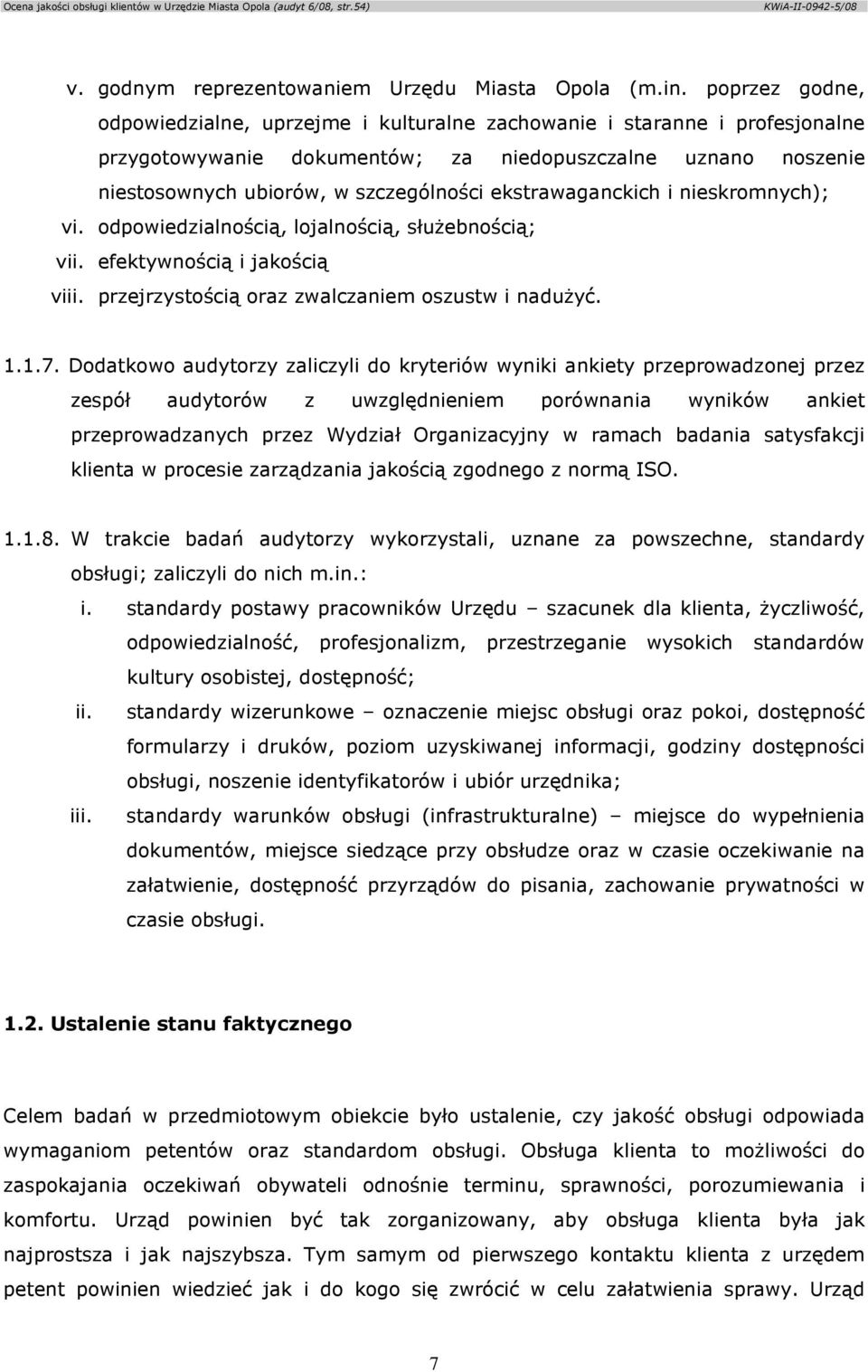 Ocena jakości obsługi klientów w Urzędzie Miasta Opola (audyt 6/08, str.54) KWiA-II-0942-5/08

v. godnym reprezentowaniem Urzędu Miasta Opola (m.in. poprzez godne, odpowiedzialne, uprzejme i kulturalne zachowanie i staranne i profesjonalne przygotowywanie dokumentów; za niedopuszczalne uznano noszenie niestosownych ubiorów, w szczególności ekstrawaganckich i nieskromnych);

vi. odpowiedzialnością, lojalnością, służebnością;

vii. efektywnością i jakością

viii. przejrzystością oraz zwalczaniem oszustw i nadużyć.

1.1.7. Dodatkowo audytorzy zaliczyli do kryteriów wyniki ankiety przeprowadzonej przez zespół audytorów z uwzględnieniem porównania wyników ankiet przeprowadzanych przez Wydział Organizacyjny w ramach badania satysfakcji klienta w procesie zarządzania jakością zgodnego z normą ISO.

1.1.8. W trakcie badań audytorzy wykorzystali, uznane za powszechne, standardy obsługi; zaliczyli do nich m.in.:

i. standardy postawy pracowników Urzędu – szacunek dla klienta, życzliwość, odpowiedzialność, profesjonalizm, przestrzeganie wysokich standardów kultury osobistej, dostępność;

ii. standardy wizerunkowe – oznaczenie miejsc obsługi oraz pokoi, dostępność formularzy i druków, poziom uzyskiwanej informacji, godziny dostępności obsługi, noszenie identyfikatorów i ubiór urzędnika;

iii. standardy warunków obsługi (infrastrukturalne) – miejsce do wypełnienia dokumentów, miejsce siedzące przy obsłudze oraz w czasie oczekiwanie na załatwienie, dostępność przyrządów do pisania, zachowanie prywatności w czasie obsługi.

1.2. Ustalenie stanu faktycznego

Celem badań w przedmiotowym obiekcie było ustalenie, czy jakość obsługi odpowiada wymaganiom petentów oraz standardom obsługi. Obsługa klienta to możliwości do zaspokajania oczekiwań obywateli odnośnie terminu, sprawności, porozumiewania i komfortu. Urząd powinien być tak zorganizowany, aby obsługa klienta była jak najprostsza i jak najszybsza. Tym samym od pierwszego kontaktu klienta z urzędem petent powinien wiedzieć jak i do kogo się zwrócić w celu załatwienia sprawy. Urząd

7